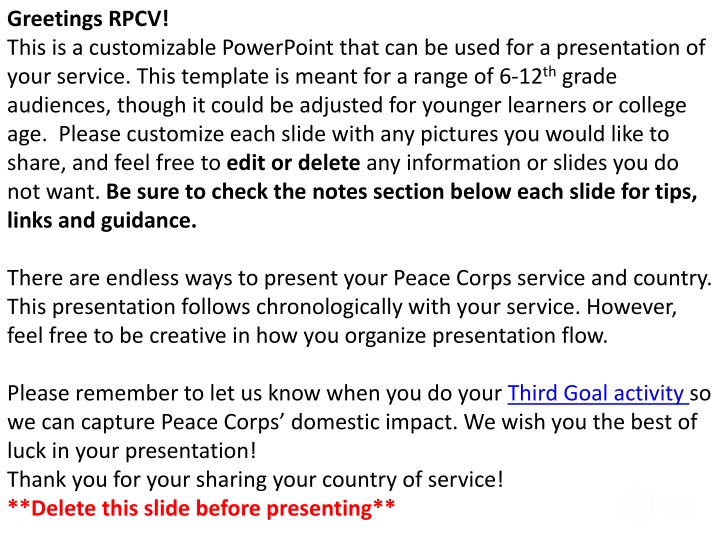 Greetings RPCV!
This is a customizable PowerPoint that can be used for a presentation of your service. This template is meant for a range of 6-12$^{th}$ grade audiences, though it could be adjusted for younger learners or college age. Please customize each slide with any pictures you would like to share, and feel free to edit or delete any information or slides you do not want. Be sure to check the notes section below each slide for tips, links and guidance.

There are endless ways to present your Peace Corps service and country. This presentation follows chronologically with your service. However, feel free to be creative in how you organize presentation flow.

Please remember to let us know when you do your Third Goal activity so we can capture Peace Corps' domestic impact. We wish you the best of luck in your presentation!
Thank you for your sharing your country of service!
**Delete this slide before presenting**